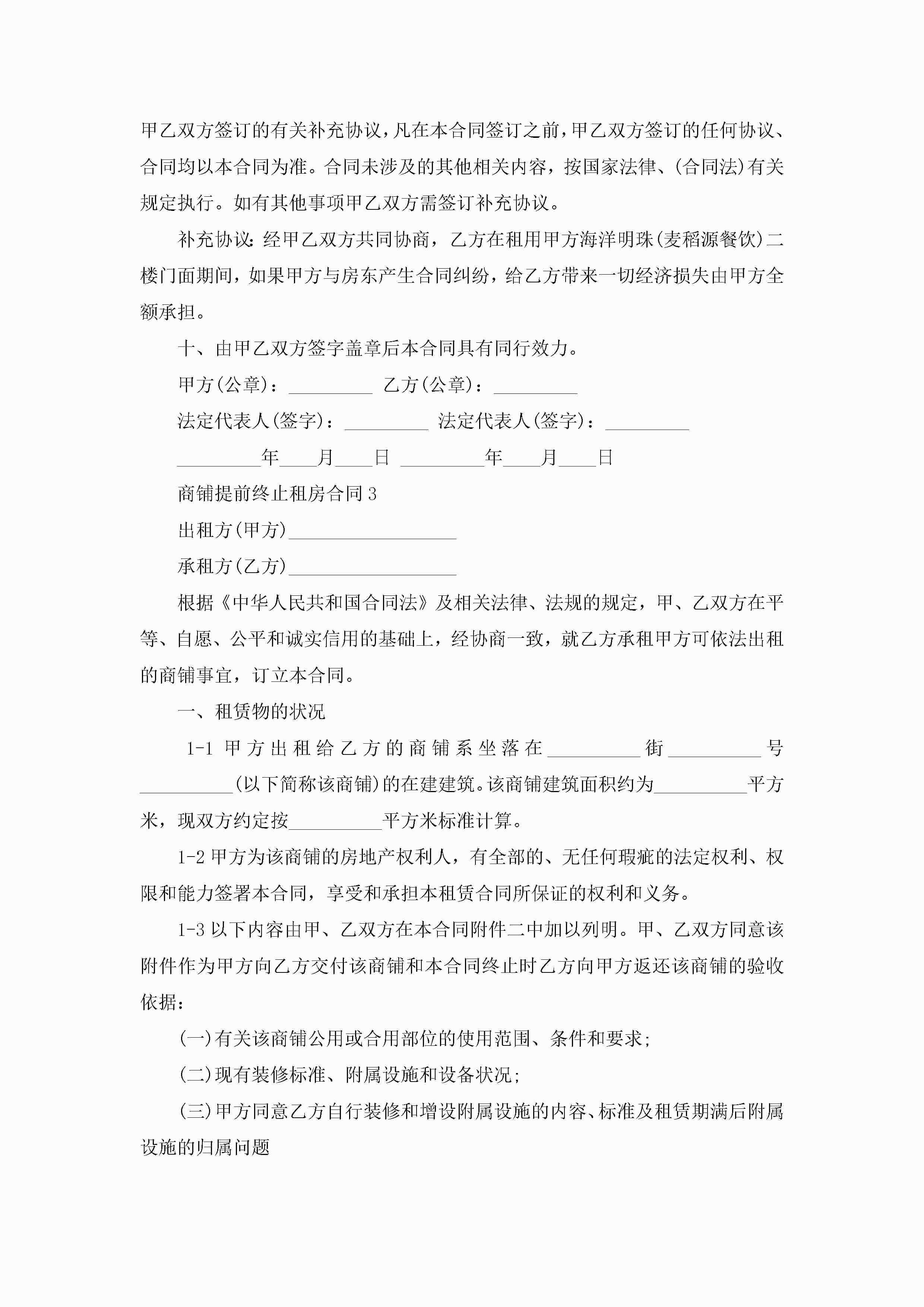 甲乙双方签订的有关补充协议，凡在本合同签订之前，甲乙双方签订的任何协议、合同均以本合同为准。合同未涉及的其他相关内容，按国家法律、(合同法)有关规定执行。如有其他事项甲乙双方需签订补充协议。

补充协议：经甲乙双方共同协商，乙方在租用甲方海洋明珠(麦稻源餐饮)二楼门面期间，如果甲方与房东产生合同纠纷，给乙方带来一切经济损失由甲方全额承担。

十、由甲乙双方签字盖章后本合同具有同行效力。

甲方(公章)：_________ 乙方(公章)：_________

法定代表人(签字)：_________ 法定代表人(签字)：_________

_________年____月____日 _________年____月____日

商铺提前终止租房合同3

出租方(甲方)__________________

承租方(乙方)__________________

根据《中华人民共和国合同法》及相关法律、法规的规定，甲、乙双方在平等、自愿、公平和诚实信用的基础上，经协商一致，就乙方承租甲方可依法出租的商铺事宜，订立本合同。

一、租赁物的状况

1-1 甲方出租给乙方的商铺系坐落在__________街__________号__________(以下简称该商铺)的在建建筑。该商铺建筑面积约为__________平方米，现双方约定按__________平方米标准计算。

1-2 甲方为该商铺的房地产权利人，有全部的、无任何瑕疵的法定权利、权限和能力签署本合同，享受和承担本租赁合同所保证的权利和义务。

1-3 以下内容由甲、乙双方在本合同附件二中加以列明。甲、乙双方同意该附件作为甲方向乙方交付该商铺和本合同终止时乙方向甲方返还该商铺的验收依据：

(一)有关该商铺公用或合用部位的使用范围、条件和要求；

(二)现有装修标准、附属设施和设备状况；

(三)甲方同意乙方自行装修和增设附属设施的内容、标准及租赁期满后附属设施的归属问题